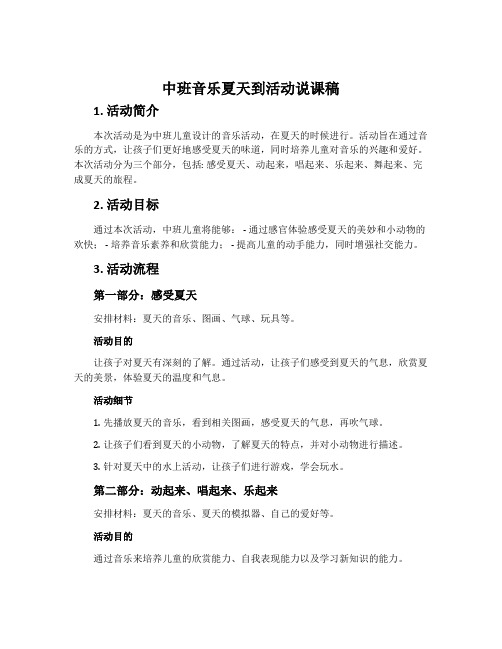 中班音乐夏天到活动说课稿

1. 活动简介

本次活动是为中班儿童设计的音乐活动，在夏天的时候进行。活动旨在通过音乐的方式，让孩子们更好地感受夏天的味道，同时培养儿童对音乐的兴趣和爱好。本次活动分为三个部分，包括：感受夏天、动起来，唱起来、乐起来、舞起来、完成夏天的旅程。

2. 活动目标

通过本次活动，中班儿童将能够： - 通过感官体验感受夏天的美妙和小动物的欢快； - 培养音乐素养和欣赏能力； - 提高儿童的动手能力，同时增强社交能力。

3. 活动流程

第一部分：感受夏天

安排材料：夏天的音乐、图画、气球、玩具等。

活动目的

让孩子对夏天有深刻的了解。通过活动，让孩子们感受到夏天的气息，欣赏夏天的美景，体验夏天的温度和气息。

活动细节

1. 先播放夏天的音乐，看到相关图画，感受夏天的气息，再吹气球。

2. 让孩子们看到夏天的小动物，了解夏天的特点，并对小动物进行描述。

3. 针对夏天中的水上活动，让孩子们进行游戏，学会玩水。

第二部分：动起来、唱起来、乐起来

安排材料：夏天的音乐、夏天的模拟器、自己的爱好等。

活动目的

通过音乐来培养儿童的欣赏能力、自我表现能力以及学习新知识的能力。